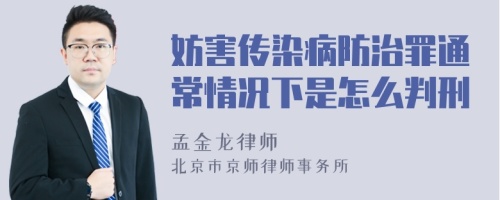 妨害传染病防治罪通常情况下是怎么判刑

孟金龙律师

北京市京师律师事务所